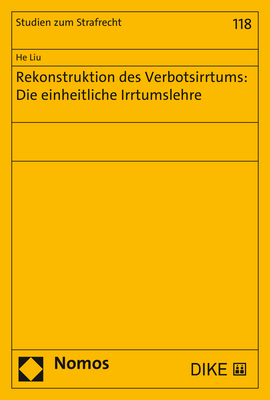 Studien zum Strafrecht 118

He Liu

Rekonstruktion des Verbotsirrtums: Die einheitliche Irrtumslehre

Nomos

DIKE